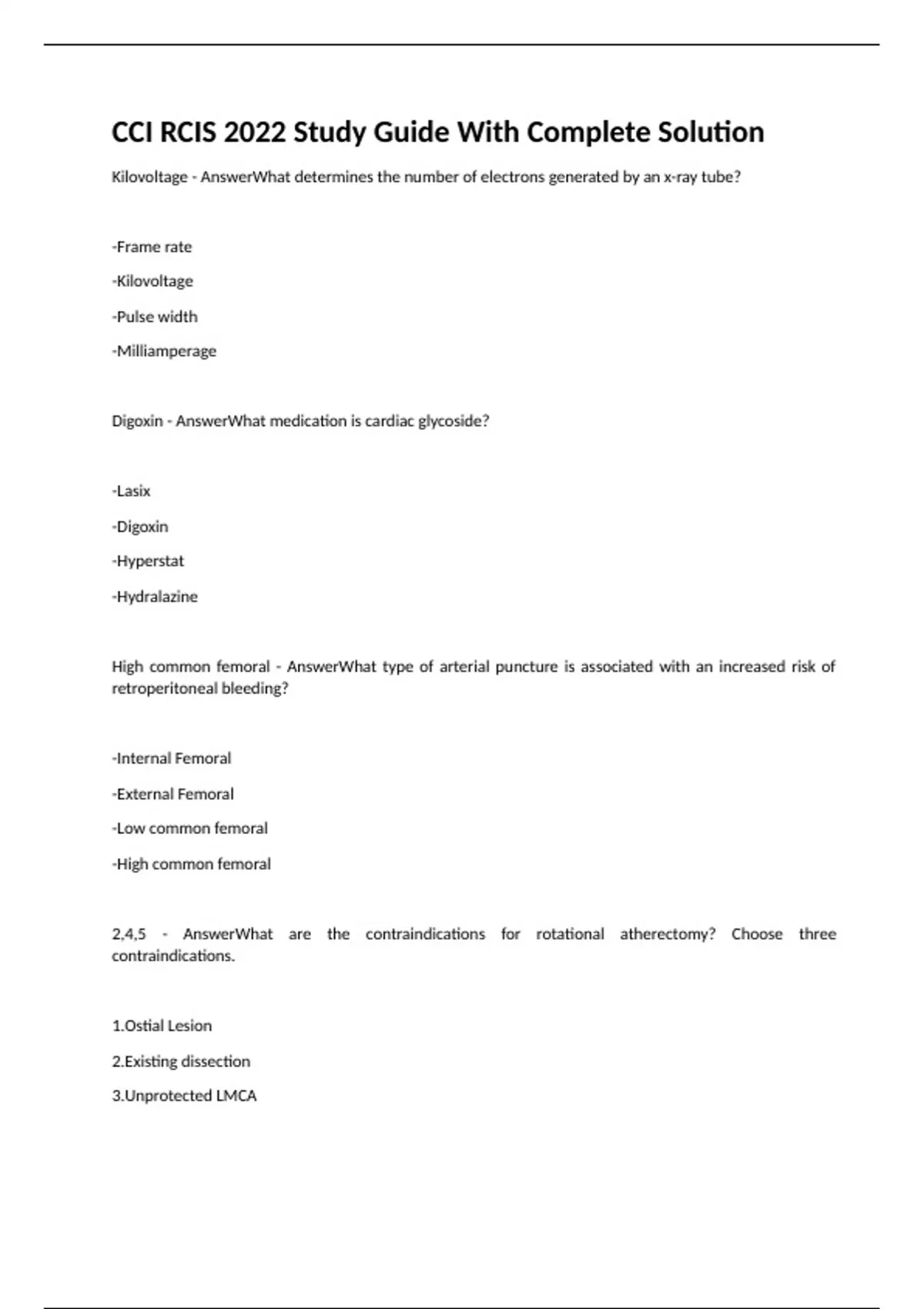 CCI RCIS 2022 Study Guide With Complete Solution

Kilovoltage - AnswerWhat determines the number of electrons generated by an x-ray tube?

-Frame rate

-Kilovoltage

-Pulse width

-Milliamperage

Digoxin - AnswerWhat medication is cardiac glycoside?

-Lasix

-Digoxin

-Hyperstat

-Hydralazine

High common femoral - AnswerWhat type of arterial puncture is associated with an increased risk of retroperitoneal bleeding?

-Internal Femoral

-External Femoral

-Low common femoral

-High common femoral

2,4,5 - AnswerWhat are the contraindications for rotational atherectomy? Choose three contraindications.

1.Ostial Lesion

2.Existing dissection

3.Unprotected LMCA